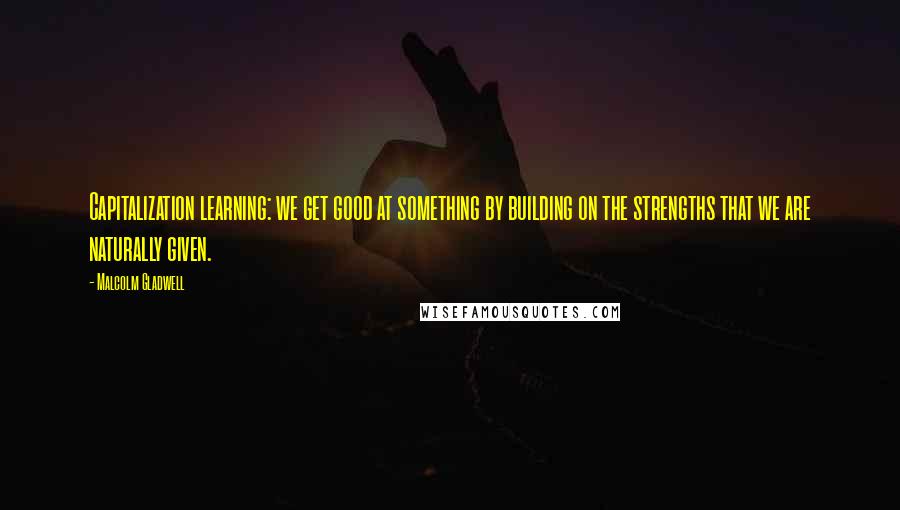 Capitalization learning: we get good at something by building on the strengths that we are naturally given.

- Malcolm Gladwell

WISEFAMOUSQUOTES.COM